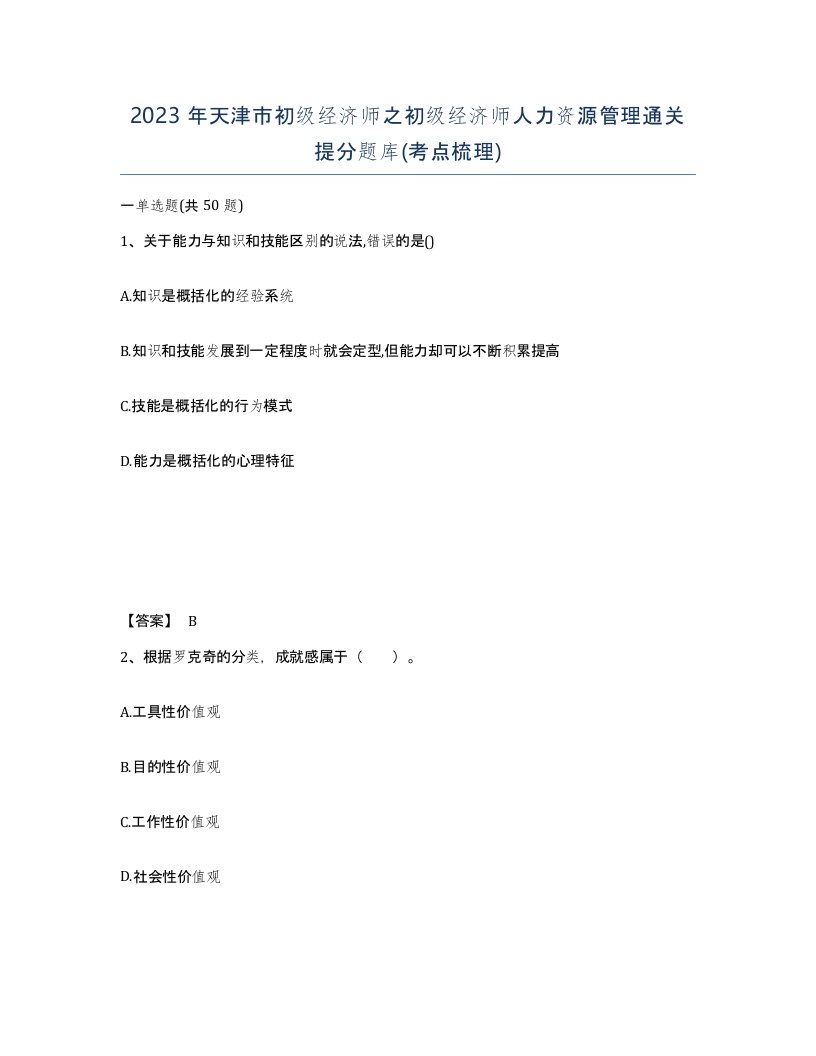 2023 年天津市初级经济师之初级经济师人力资源管理通关提分题库(考点梳理)

一单选题(共 50 题)

1、关于能力与知识和技能区别的说法,错误的是()

A.知识是概括化的经验系统

B.知识和技能发展到一定程度时就会定型,但能力却可以不断积累提高

C.技能是概括化的行为模式

D.能力是概括化的心理特征

【答案】 B

2、根据罗克奇的分类，成就感属于（ ）。

A.工具性价值观

B.目的性价值观

C.工作性价值观

D.社会性价值观